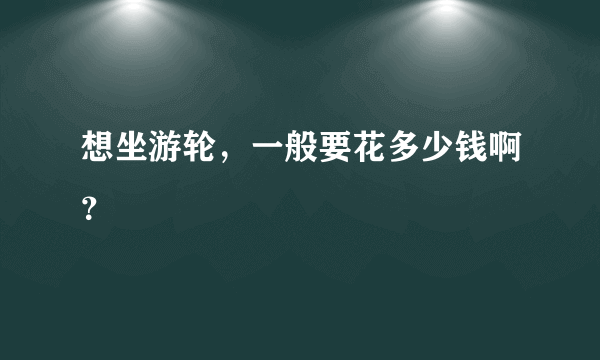 想坐游轮，一般要花多少钱啊？